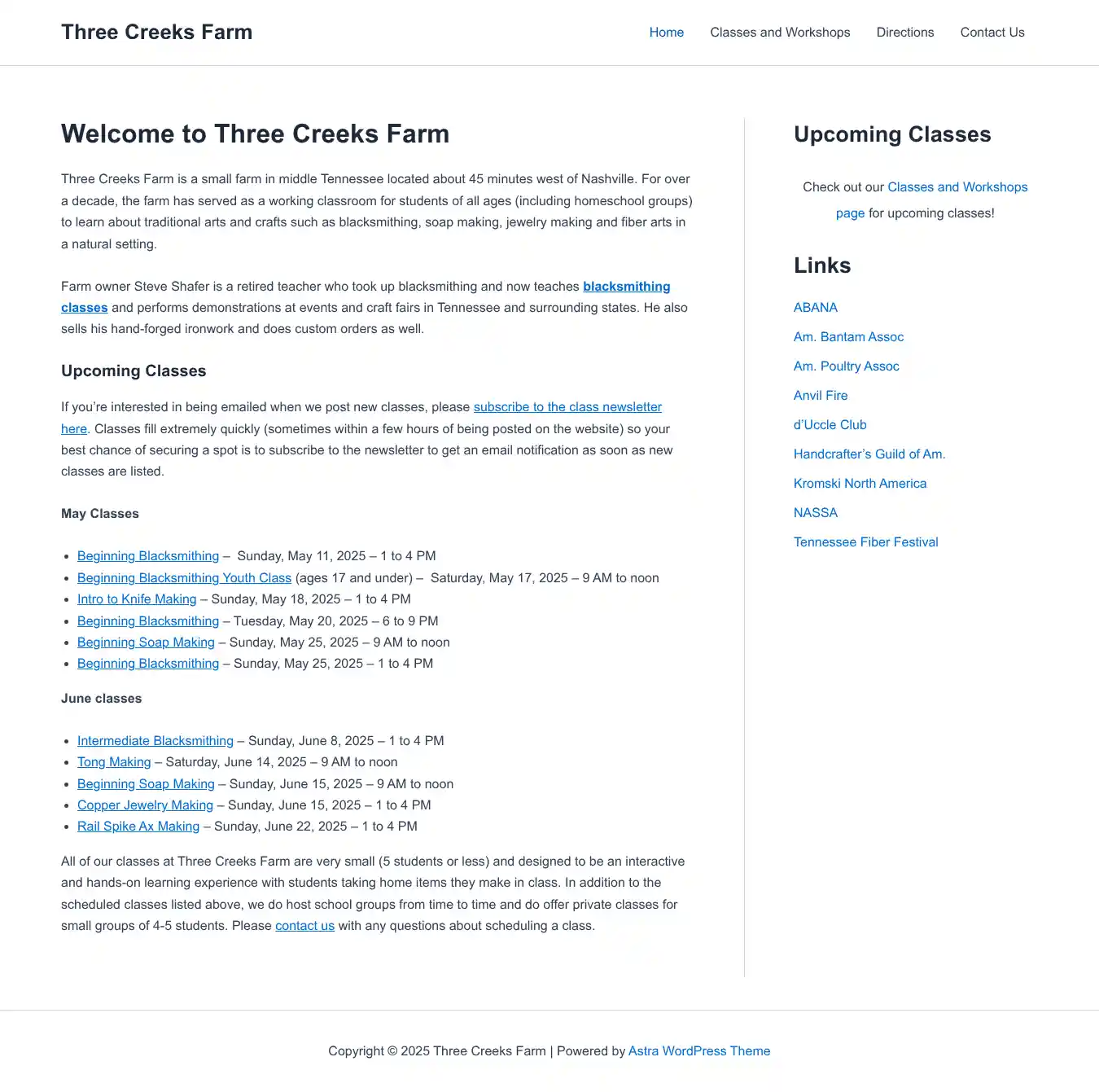 Three Creeks Farm

Home Classes and Workshops Directions Contact Us

Welcome to Three Creeks Farm

Three Creeks Farm is a small farm in middle Tennessee located about 45 minutes west of Nashville. For over a decade, the farm has served as a working classroom for students of all ages (including homeschool groups) to learn about traditional arts and crafts such as blacksmithing, soap making, jewelry making and fiber arts in a natural setting.

Farm owner Steve Shafer is a retired teacher who took up blacksmithing and now teaches blacksmithing classes and performs demonstrations at events and craft fairs in Tennessee and surrounding states. He also sells his hand-forged ironwork and does custom orders as well.

Upcoming Classes

If you're interested in being emailed when we post new classes, please subscribe to the class newsletter here. Classes fill extremely quickly (sometimes within a few hours of being posted on the website) so your best chance of securing a spot is to subscribe to the newsletter to get an email notification as soon as new classes are listed.

May Classes

- Beginning Blacksmithing – Sunday, May 11, 2025 – 1 to 4 PM
- Beginning Blacksmithing Youth Class (ages 17 and under) – Saturday, May 17, 2025 – 9 AM to noon
- Intro to Knife Making – Sunday, May 18, 2025 – 1 to 4 PM
- Beginning Blacksmithing – Tuesday, May 20, 2025 – 6 to 9 PM
- Beginning Soap Making – Sunday, May 25, 2025 – 9 AM to noon
- Beginning Blacksmithing – Sunday, May 25, 2025 – 1 to 4 PM

June classes

- Intermediate Blacksmithing – Sunday, June 8, 2025 – 1 to 4 PM
- Tong Making – Saturday, June 14, 2025 – 9 AM to noon
- Beginning Soap Making – Sunday, June 15, 2025 – 9 AM to noon
- Copper Jewelry Making – Sunday, June 15, 2025 – 1 to 4 PM
- Rail Spike Ax Making – Sunday, June 22, 2025 – 1 to 4 PM

All of our classes at Three Creeks Farm are very small (5 students or less) and designed to be an interactive and hands-on learning experience with students taking home items they make in class. In addition to the scheduled classes listed above, we do host school groups from time to time and do offer private classes for small groups of 4-5 students. Please contact us with any questions about scheduling a class.

Upcoming Classes

Check out our Classes and Workshops page for upcoming classes!

Links

ABANA
Am. Bantam Assoc
Am. Poultry Assoc
Anvil Fire
d'Uccle Club
Handcrafter's Guild of Am.
Kromski North America
NASSA
Tennessee Fiber Festival

Copyright © 2025 Three Creeks Farm | Powered by Astra WordPress Theme